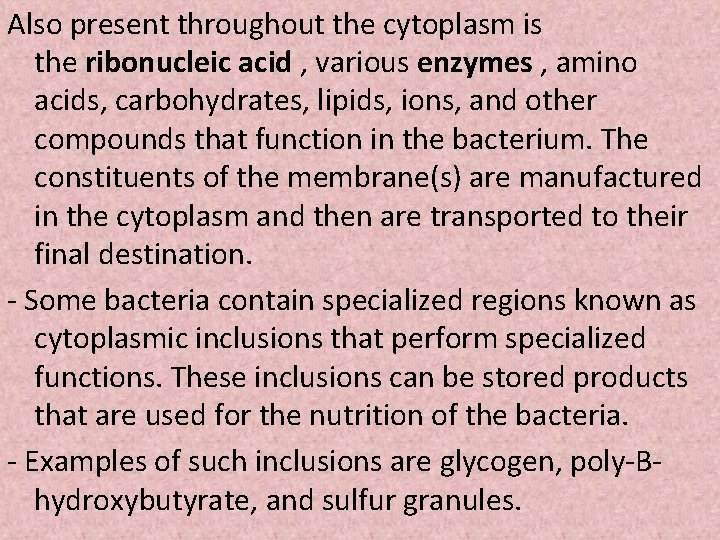 Also present throughout the cytoplasm is the ribonucleic acid , various enzymes , amino acids, carbohydrates, lipids, ions, and other compounds that function in the bacterium. The constituents of the membrane(s) are manufactured in the cytoplasm and then are transported to their final destination.

- Some bacteria contain specialized regions known as cytoplasmic inclusions that perform specialized functions. These inclusions can be stored products that are used for the nutrition of the bacteria.

- Examples of such inclusions are glycogen, poly-B-hydroxybutyrate, and sulfur granules.